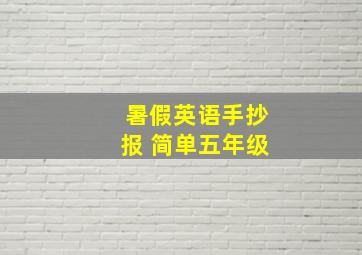 暑假英语手抄报 简单五年级